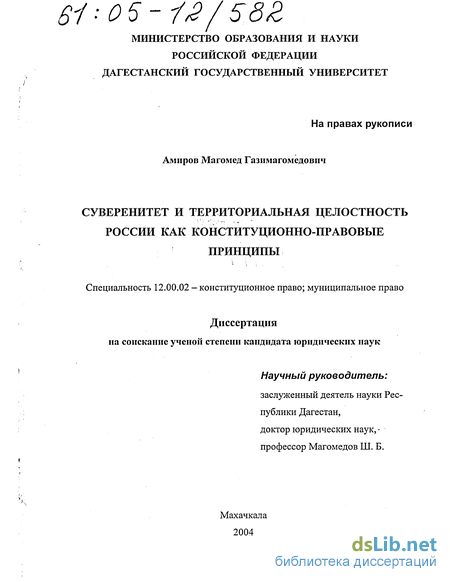 61:05-12/582

МИНИСТЕРСТВО ОБРАЗОВАНИЯ И НАУКИ РОССИЙСКОЙ ФЕДЕРАЦИИ ДАГЕСТАНСКИЙ ГОСУДАРСТВЕННЫЙ УНИВЕРСИТЕТ

На правах рукописи

Амиров Магомед Газимагомедович

СУВЕРЕНИТЕТ И ТЕРРИТОРИАЛЬНАЯ ЦЕЛОСТНОСТЬ РОССИИ КАК КОНСТИТУЦИОННО-ПРАВОВЫЕ ПРИНЦИПЫ

Специальность 12.00.02 – конституционное право; муниципальное право

Диссертация

на соискание ученой степени кандидата юридических наук

Научный руководитель:
заслуженный деятель науки Республики Дагестан,
доктор юридических наук,
профессор Магомедов Ш. Б.

Махачкала
2004

dsLib.net
библиотека диссертаций